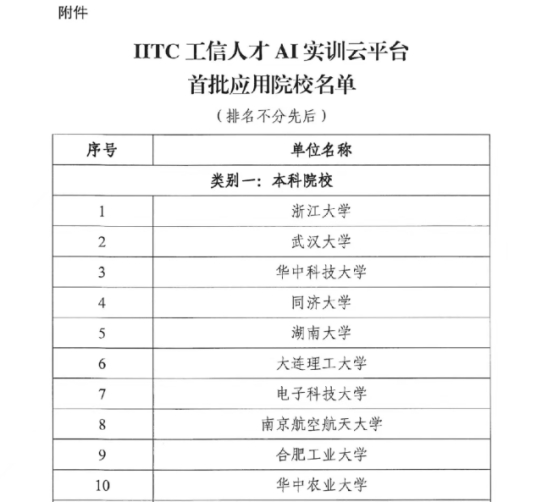 附件

IITC 工信人才 AI 实训云平台
首批应用院校名单

（排名不分先后）

| 序号 | 单位名称 |
|---|---|
| 类别一：本科院校 | |
| 1 | 浙江大学 |
| 2 | 武汉大学 |
| 3 | 华中科技大学 |
| 4 | 同济大学 |
| 5 | 湖南大学 |
| 6 | 大连理工大学 |
| 7 | 电子科技大学 |
| 8 | 南京航空航天大学 |
| 9 | 合肥工业大学 |
| 10 | 华中农业大学 |